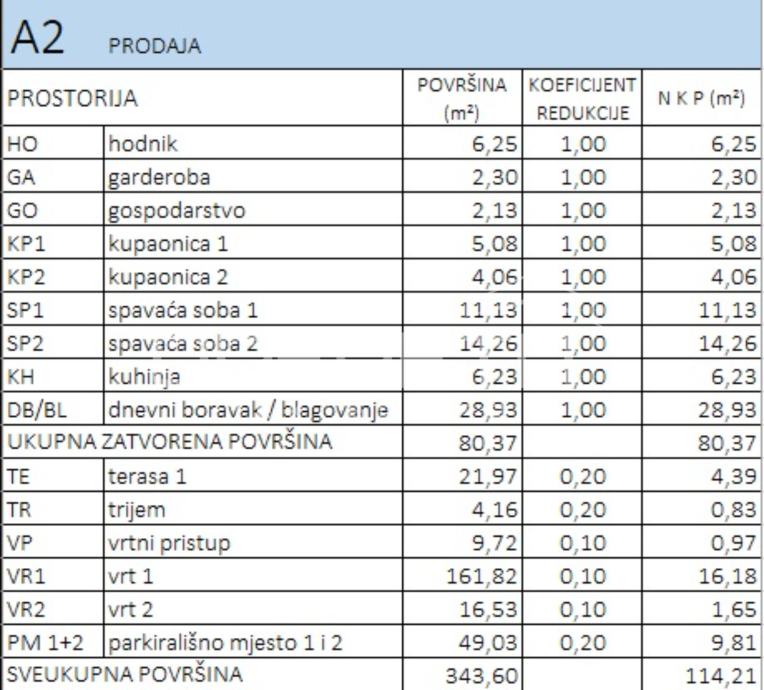 A2 PRODAJA

| PROSTORIJA | | POVRŠINA ($m^2$) | KOEFICIJENT REDUKCIJE | N K P ($m^2$) |
|---|---|---|---|---|
| HO | hodnik | 6,25 | 1,00 | 6,25 |
| GA | garderoba | 2,30 | 1,00 | 2,30 |
| GO | gospodarstvo | 2,13 | 1,00 | 2,13 |
| KP1 | kupaonica 1 | 5,08 | 1,00 | 5,08 |
| KP2 | kupaonica 2 | 4,06 | 1,00 | 4,06 |
| SP1 | spavaća soba 1 | 11,13 | 1,00 | 11,13 |
| SP2 | spavaća soba 2 | 14,26 | 1,00 | 14,26 |
| KH | kuhinja | 6,23 | 1,00 | 6,23 |
| DB/BL | dnevni boravak / blagovanje | 28,93 | 1,00 | 28,93 |
| UKUPNA ZATVORENA POVRŠINA | | 80,37 | | 80,37 |
| TE | terasa 1 | 21,97 | 0,20 | 4,39 |
| TR | trijem | 4,16 | 0,20 | 0,83 |
| VP | vrtni pristup | 9,72 | 0,10 | 0,97 |
| VR1 | vrt 1 | 161,82 | 0,10 | 16,18 |
| VR2 | vrt 2 | 16,53 | 0,10 | 1,65 |
| PM 1+2 | parkirališno mjesto 1 i 2 | 49,03 | 0,20 | 9,81 |
| SVEUKUPNA POVRŠINA | | 343,60 | | 114,21 |